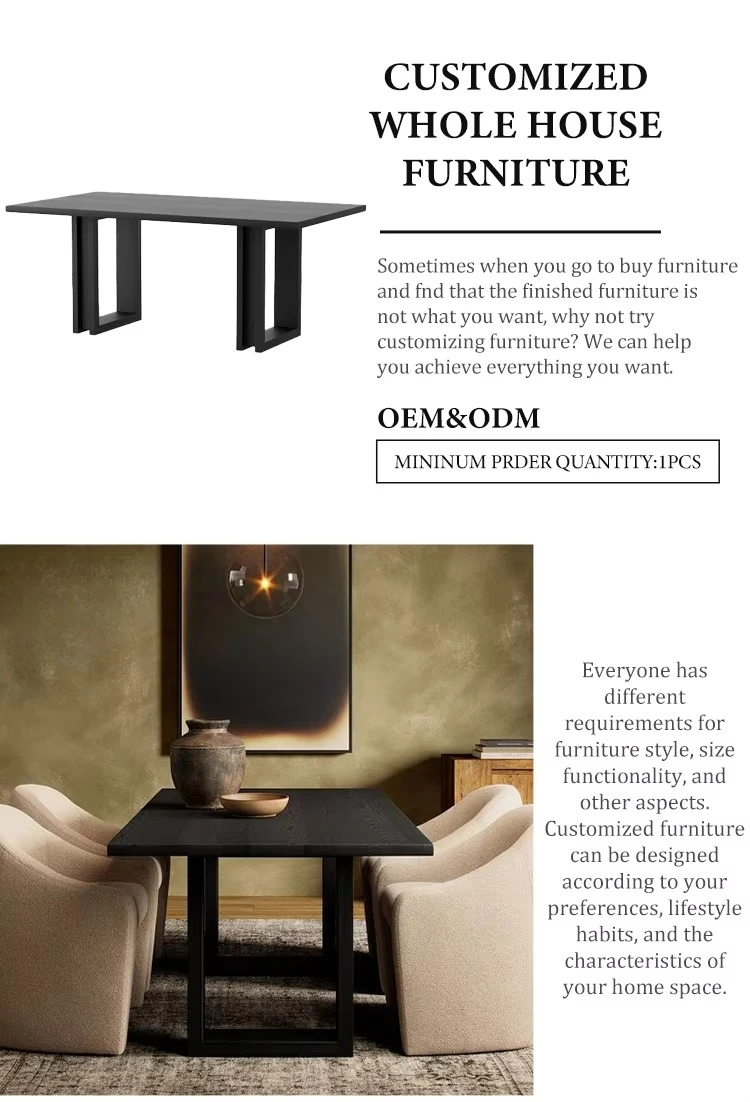 CUSTOMIZED WHOLE HOUSE FURNITURE

Sometimes when you go to buy furniture and fnd that the finished furniture is not what you want, why not try customizing furniture? We can help you achieve everything you want.

OEM&ODM

MININUM PRDER QUANTITY:1PCS

Everyone has different requirements for furniture style, size functionality, and other aspects. Customized furniture can be designed according to your preferences, lifestyle habits, and the characteristics of your home space.